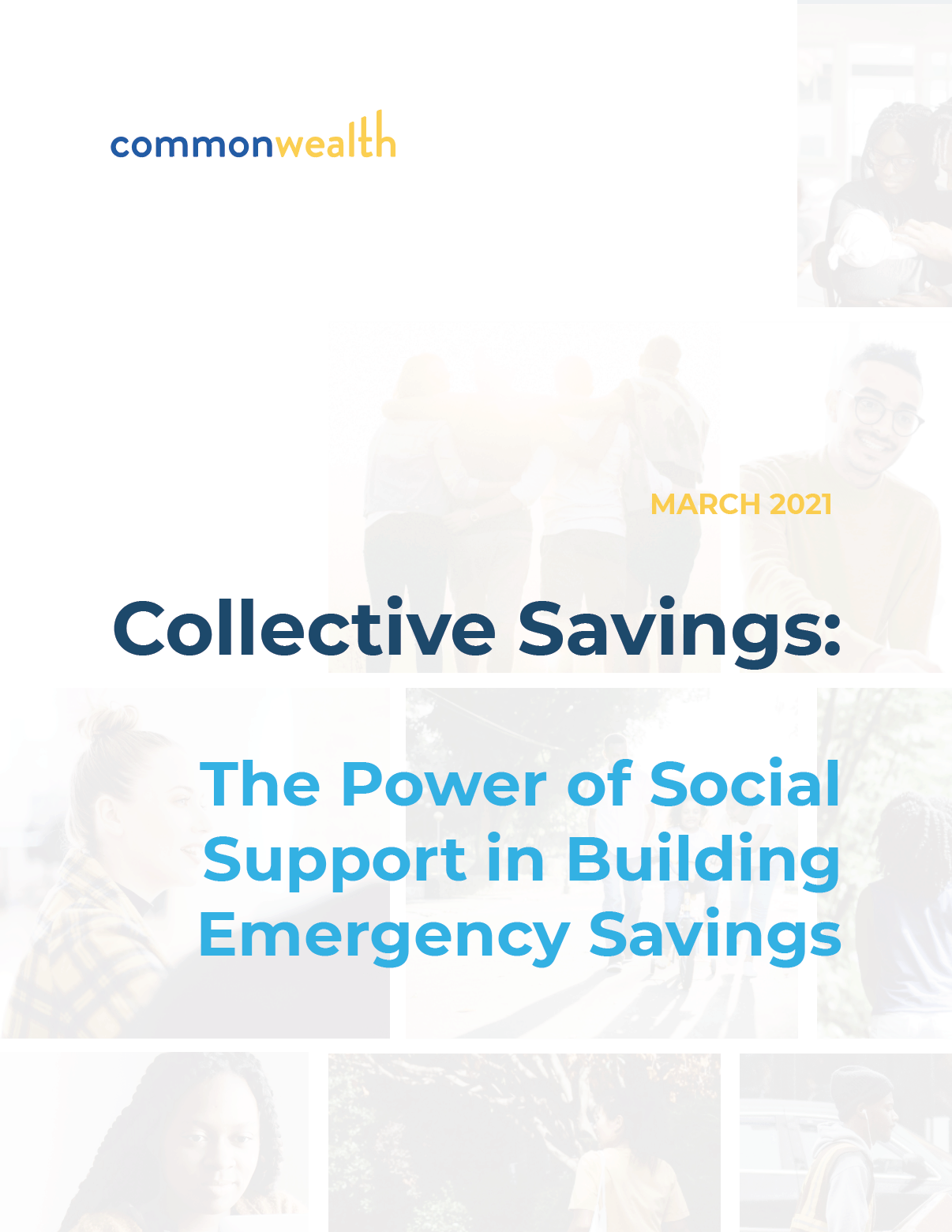 commonwealth

MARCH 2021

Collective Savings:

The Power of Social Support in Building Emergency Savings